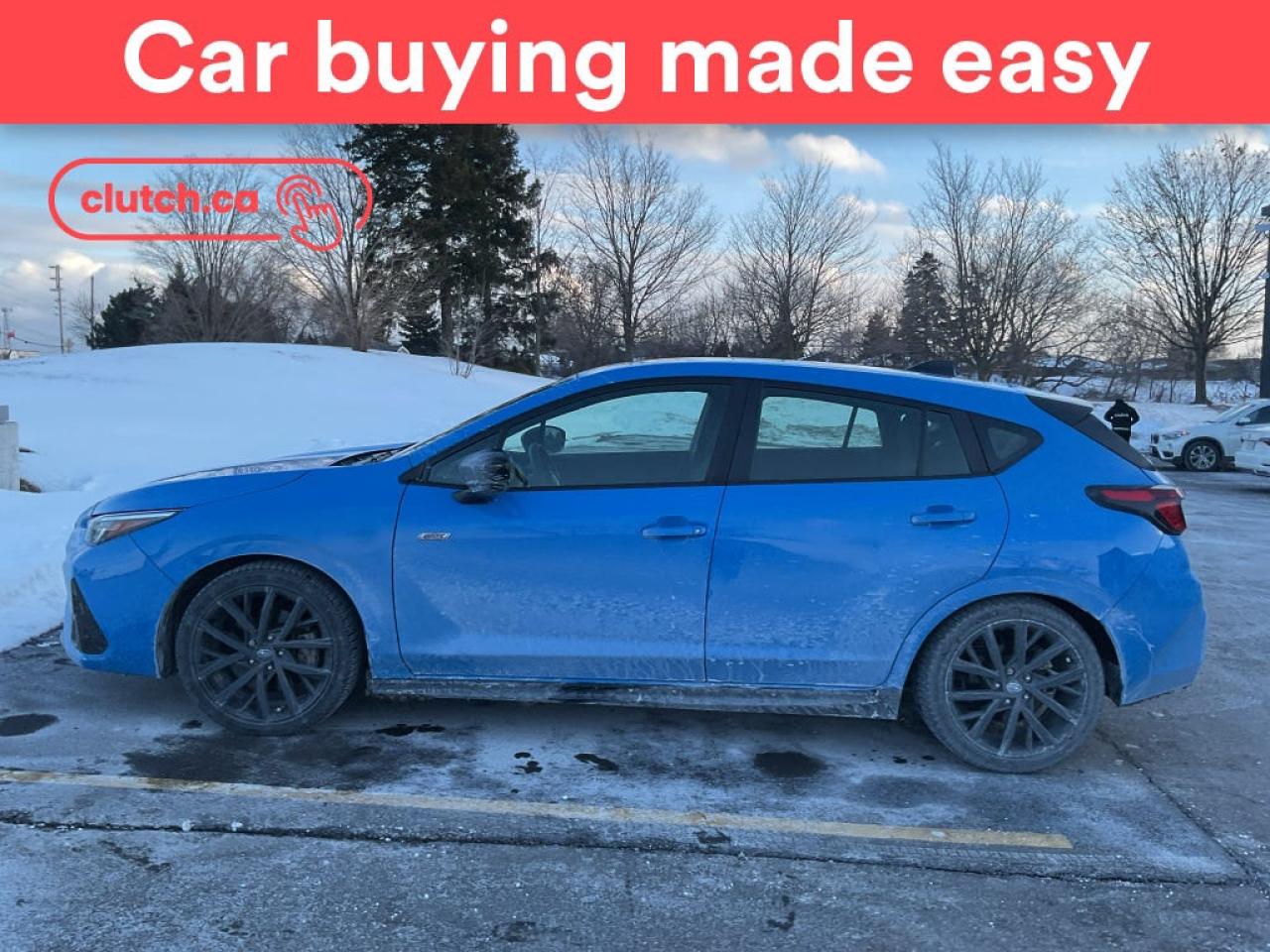 Car buying made easy

clutch.ca